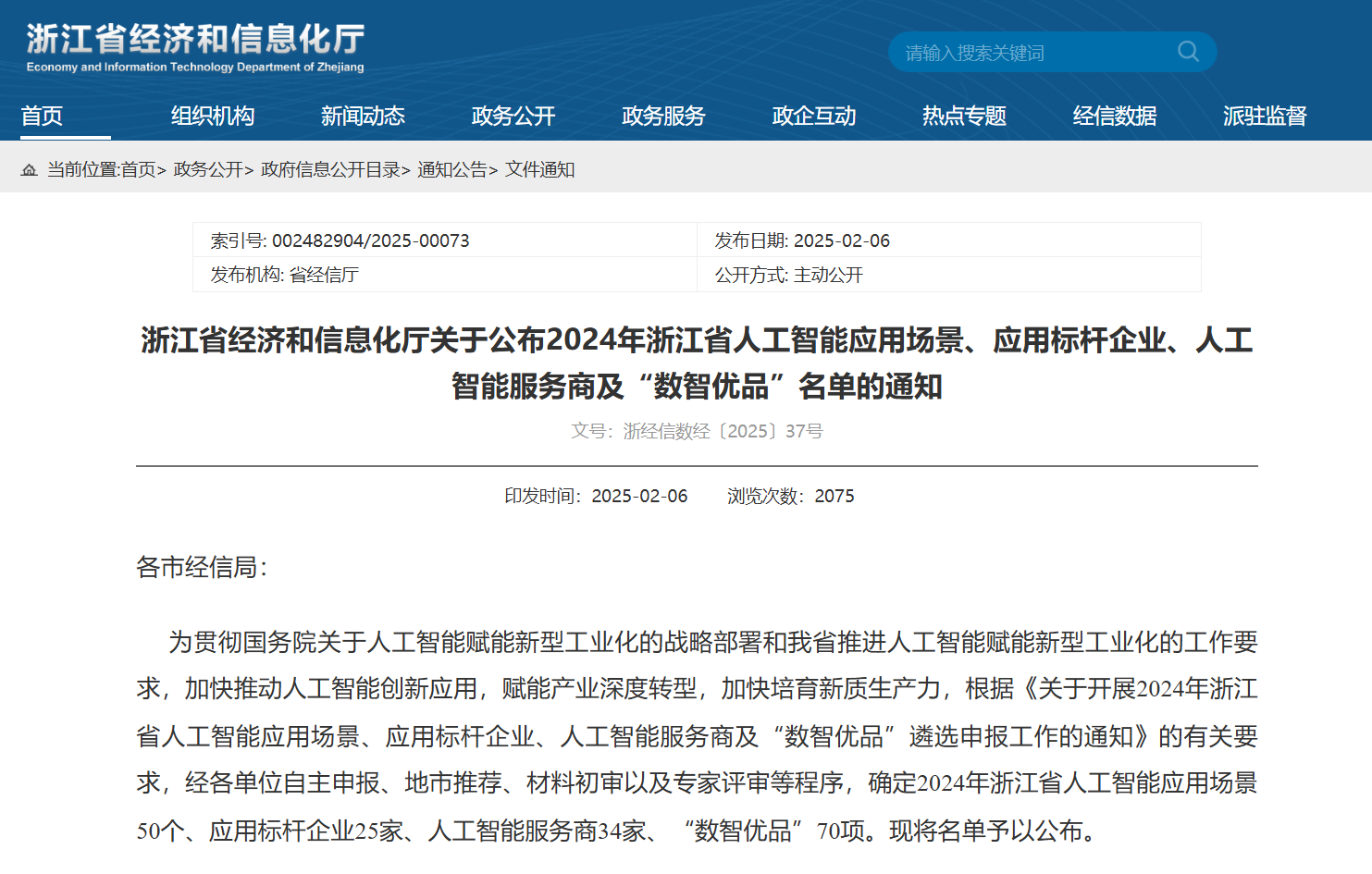 浙江省经济和信息化厅
Economy and Information Technology Department of Zhejiang

请输入搜索关键词

首页 组织机构 新闻动态 政务公开 政务服务 政企互动 热点专题 经信数据 派驻监督

当前位置:首页> 政务公开> 政府信息公开目录> 通知公告> 文件通知

| 索引号: 002482904/2025-00073 | 发布日期: 2025-02-06 |
|---|---|
| 发布机构: 省经信厅 | 公开方式: 主动公开 |

浙江省经济和信息化厅关于公布2024年浙江省人工智能应用场景、应用标杆企业、人工智能服务商及“数智优品”名单的通知

文号：浙经信数经〔2025〕37号

印发时间：2025-02-06 浏览次数：2075

各市经信局：

为贯彻国务院关于人工智能赋能新型工业化的战略部署和我省推进人工智能赋能新型工业化的工作要求，加快推动人工智能创新应用，赋能产业深度转型，加快培育新质生产力，根据《关于开展2024年浙江省人工智能应用场景、应用标杆企业、人工智能服务商及“数智优品”遴选申报工作的通知》的有关要求，经各单位自主申报、地市推荐、材料初审以及专家评审等程序，确定2024年浙江省人工智能应用场景50个、应用标杆企业25家、人工智能服务商34家、“数智优品”70项。现将名单予以公布。